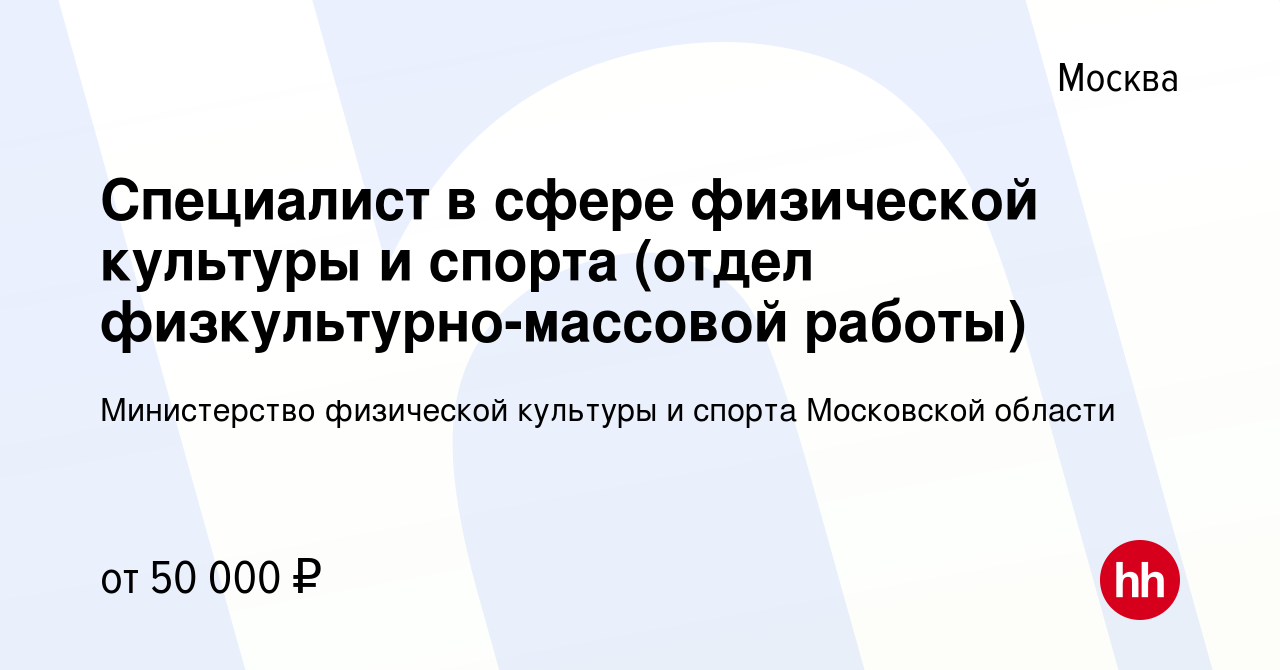 Москва

Специалист в сфере физической культуры и спорта (отдел физкультурно-массовой работы)

Министерство физической культуры и спорта Московской области

от 50 000 ₽

hh